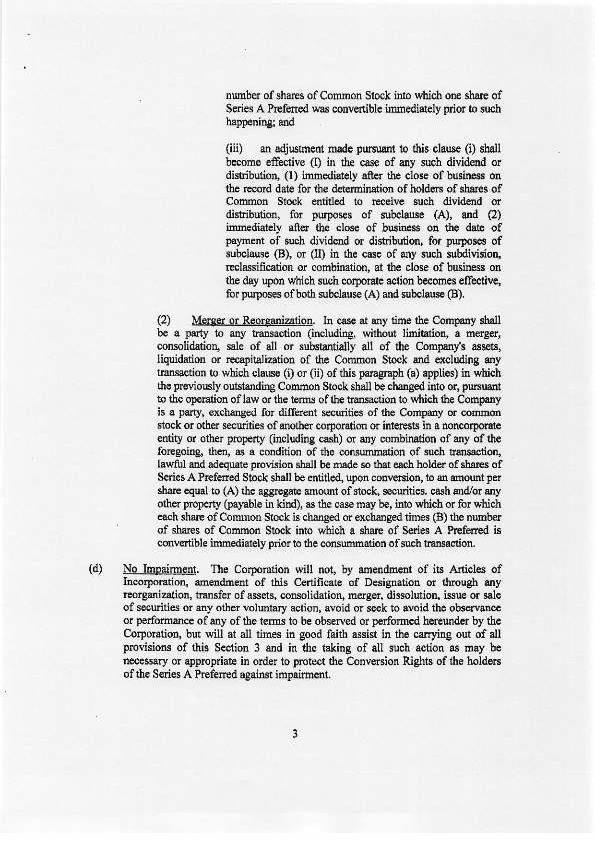 number of shares of Common Stock into which one share of Series A Preferred was convertible immediately prior to such happening; and

(iii) an adjustment made pursuant to this clause (i) shall become effective (I) in the case of any such dividend or distribution, (1) immediately after the close of business on the record date for the determination of holders of shares of Common Stock entitled to receive such dividend or distribution, for purposes of subclause (A), and (2) immediately after the close of business on the date of payment of such dividend or distribution, for purposes of subclause (B), or (II) in the case of any such subdivision, reclassification or combination, at the close of business on the day upon which such corporate action becomes effective, for purposes of both subclause (A) and subclause (B).

(2) Merger or Reorganization. In case at any time the Company shall be a party to any transaction (including, without limitation, a merger, consolidation, sale of all or substantially all of the Company's assets, liquidation or recapitalization of the Common Stock and excluding any transaction to which clause (i) or (ii) of this paragraph (a) applies) in which the previously outstanding Common Stock shall be changed into or, pursuant to the operation of law or the terms of the transaction to which the Company is a party, exchanged for different securities of the Company or common stock or other securities of another corporation or interests in a noncorporate entity or other property (including cash) or any combination of any of the foregoing, then, as a condition of the consummation of such transaction, lawful and adequate provision shall be made so that each holder of shares of Series A Preferred Stock shall be entitled, upon conversion, to an amount per share equal to (A) the aggregate amount of stock, securities, cash and/or any other property (payable in kind), as the case may be, into which or for which each share of Common Stock is changed or exchanged times (B) the number of shares of Common Stock into which a share of Series A Preferred is convertible immediately prior to the consummation of such transaction.

(d) No Impairment. The Corporation will not, by amendment of its Articles of Incorporation, amendment of this Certificate of Designation or through any reorganization, transfer of assets, consolidation, merger, dissolution, issue or sale of securities or any other voluntary action, avoid or seek to avoid the observance or performance of any of the terms to be observed or performed hereunder by the Corporation, but will at all times in good faith assist in the carrying out of all provisions of this Section 3 and in the taking of all such action as may be necessary or appropriate in order to protect the Conversion Rights of the holders of the Series A Preferred against impairment.

3